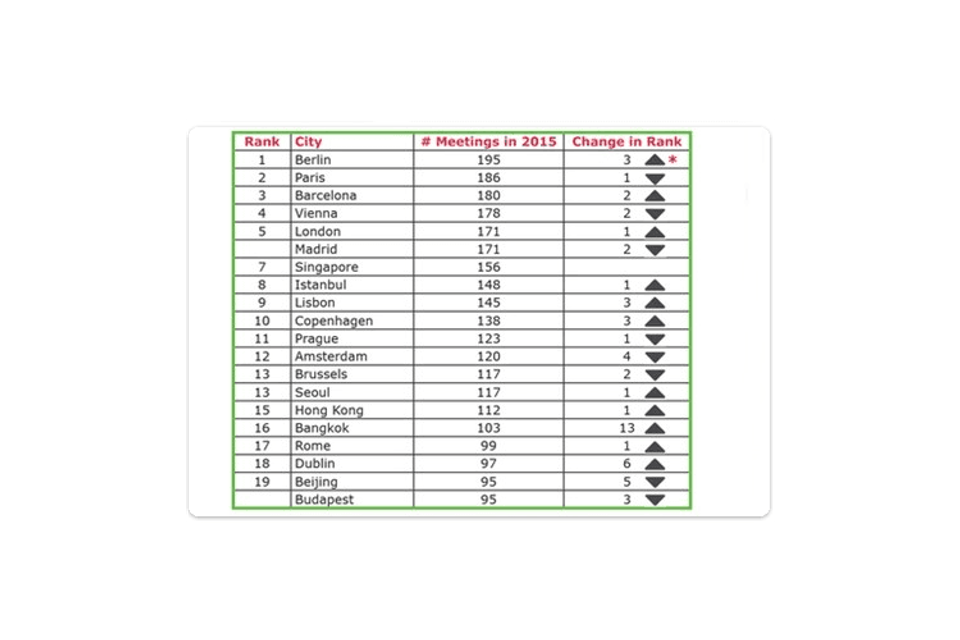 | Rank | City | # Meetings in 2015 | Change in Rank |
|---|---|---|---|
| 1 | Berlin | 195 | 3 ▲ * |
| 2 | Paris | 186 | 1 ▼ |
| 3 | Barcelona | 180 | 2 ▲ |
| 4 | Vienna | 178 | 2 ▼ |
| 5 | London | 171 | 1 ▲ |
|  | Madrid | 171 | 2 ▼ |
| 7 | Singapore | 156 |  |
| 8 | Istanbul | 148 | 1 ▲ |
| 9 | Lisbon | 145 | 3 ▲ |
| 10 | Copenhagen | 138 | 3 ▲ |
| 11 | Prague | 123 | 1 ▼ |
| 12 | Amsterdam | 120 | 4 ▼ |
| 13 | Brussels | 117 | 2 ▼ |
| 13 | Seoul | 117 | 1 ▲ |
| 15 | Hong Kong | 112 | 1 ▲ |
| 16 | Bangkok | 103 | 13 ▲ |
| 17 | Rome | 99 | 1 ▲ |
| 18 | Dublin | 97 | 6 ▲ |
| 19 | Beijing | 95 | 5 ▼ |
|  | Budapest | 95 | 3 ▼ |